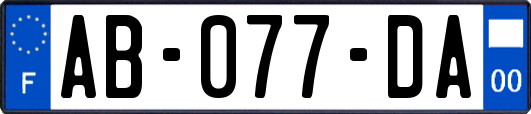 F

AB-077-DA

00